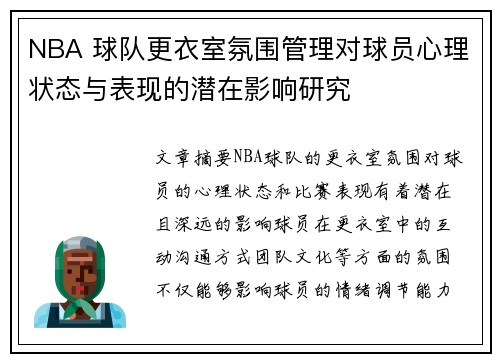 NBA 球队更衣室氛围管理对球员心理状态与表现的潜在影响研究

文章摘要NBA球队的更衣室氛围对球员的心理状态和比赛表现有着潜在且深远的影响球员在更衣室中的互动沟通方式团队文化等方面的氛围不仅能够影响球员的情绪调节能力